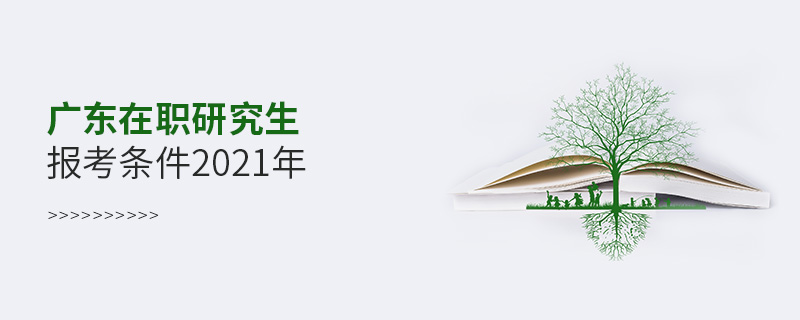 广东在职研究生
报考条件2021年

>>>>>>>>>>>